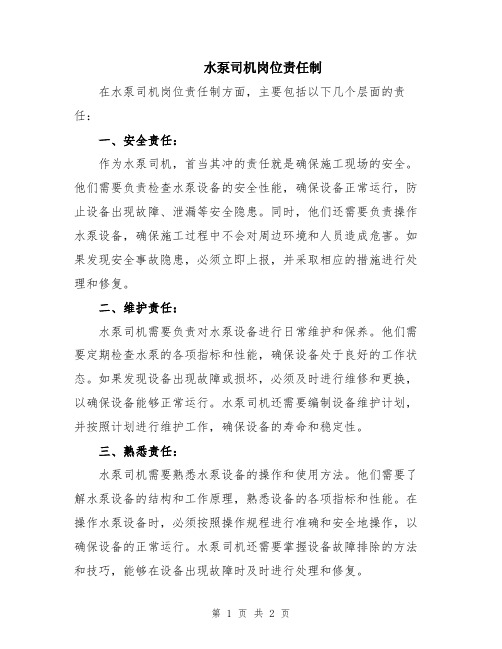 水泵司机岗位责任制

在水泵司机岗位责任制方面，主要包括以下几个层面的责任：

一、安全责任：

作为水泵司机，首当其冲的责任就是确保施工现场的安全。他们需要负责检查水泵设备的安全性能，确保设备正常运行，防止设备出现故障、泄漏等安全隐患。同时，他们还需要负责操作水泵设备，确保施工过程中不会对周边环境和人员造成危害。如果发现安全事故隐患，必须立即上报，并采取相应的措施进行处理和修复。

二、维护责任：

水泵司机需要负责对水泵设备进行日常维护和保养。他们需要定期检查水泵的各项指标和性能，确保设备处于良好的工作状态。如果发现设备出现故障或损坏，必须及时进行维修和更换，以确保设备能够正常运行。水泵司机还需要编制设备维护计划，并按照计划进行维护工作，确保设备的寿命和稳定性。

三、熟悉责任：

水泵司机需要熟悉水泵设备的操作和使用方法。他们需要了解水泵设备的结构和工作原理，熟悉设备的各项指标和性能。在操作水泵设备时，必须按照操作规程进行准确和安全地操作，以确保设备的正常运行。水泵司机还需要掌握设备故障排除的方法和技巧，能够在设备出现故障时及时进行处理和修复。

第 1 页 共 2 页